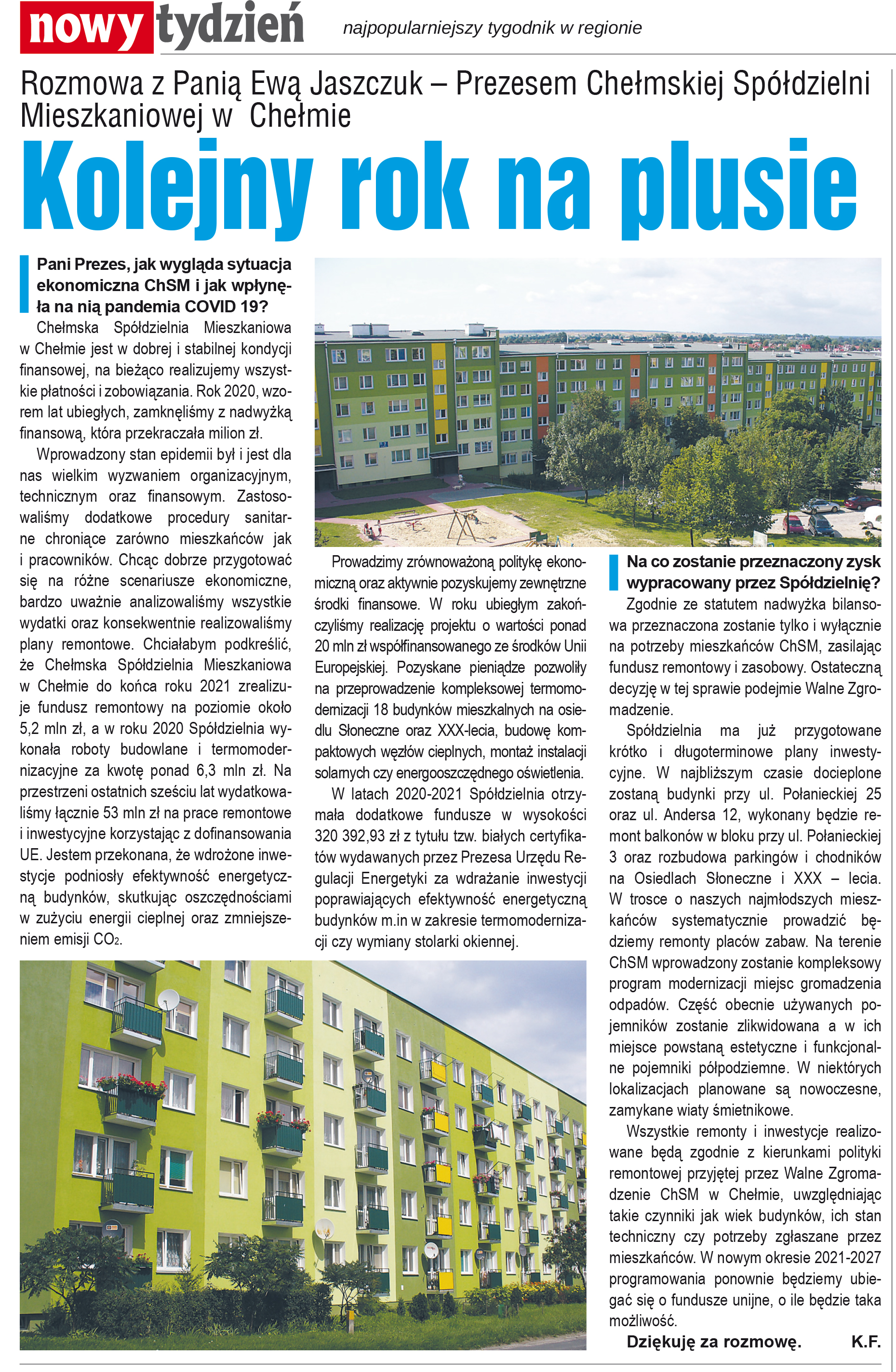 nowy tydzień najpopularniejszy tygodnik w regionie

Rozmowa z Panią Ewą Jaszczuk – Prezesem Chełmskiej Spółdzielni Mieszkaniowej w Chełmie

Kolejny rok na plusie

Pani Prezes, jak wygląda sytuacja ekonomiczna ChSM i jak wpłynęła na nią pandemia COVID 19?

Chełmska Spółdzielnia Mieszkaniowa w Chełmie jest w dobrej i stabilnej kondycji finansowej, na bieżąco realizujemy wszystkie płatności i zobowiązania. Rok 2020, wzorem lat ubiegłych, zamknęliśmy z nadwyżką finansową, która przekraczała milion zł.

Wprowadzony stan epidemii był i jest dla nas wielkim wyzwaniem organizacyjnym, technicznym oraz finansowym. Zastosowaliśmy dodatkowe procedury sanitarne chroniące zarówno mieszkańców jak i pracowników. Chcąc dobrze przygotować się na różne scenariusze ekonomiczne, bardzo uważnie analizowaliśmy wszystkie wydatki oraz konsekwentnie realizowaliśmy plany remontowe. Chciałabym podkreślić, że Chełmska Spółdzielnia Mieszkaniowa w Chełmie do końca roku 2021 zrealizuje fundusz remontowy na poziomie około 5,2 mln zł, a w roku 2020 Spółdzielnia wykonała roboty budowlane i termomodernizacyjne za kwotę ponad 6,3 mln zł. Na przestrzeni ostatnich sześciu lat wydatkowaliśmy łącznie 53 mln zł na prace remontowe i inwestycyjne korzystając z dofinansowania UE. Jestem przekonana, że wdrożone inwestycje podniosły efektywność energetyczną budynków, skutkując oszczędnościami w zużyciu energii cieplnej oraz zmniejszeniem emisji $CO_2$.

Prowadzimy zrównoważoną politykę ekonomiczną oraz aktywnie pozyskujemy zewnętrzne środki finansowe. W roku ubiegłym zakończyliśmy realizację projektu o wartości ponad 20 mln zł współfinansowanego ze środków Unii Europejskiej. Pozyskane pieniądze pozwoliły na przeprowadzenie kompleksowej termomodernizacji 18 budynków mieszkalnych na osiedlu Słoneczne oraz XXX-lecia, budowę kompaktowych węzłów cieplnych, montaż instalacji solarnych czy energooszczędnego oświetlenia.

W latach 2020-2021 Spółdzielnia otrzymała dodatkowe fundusze w wysokości 320 392,93 zł z tytułu tzw. białych certyfikatów wydawanych przez Prezesa Urzędu Regulacji Energetyki za wdrażanie inwestycji poprawiających efektywność energetyczną budynków m.in w zakresie termomodernizacji czy wymiany stolarki okiennej.

Na co zostanie przeznaczony zysk wypracowany przez Spółdzielnię?

Zgodnie ze statutem nadwyżka bilansowa przeznaczona zostanie tylko i wyłącznie na potrzeby mieszkańców ChSM, zasilając fundusz remontowy i zasobowy. Ostateczną decyzję w tej sprawie podejmie Walne Zgromadzenie.

Spółdzielnia ma już przygotowane krótko i długoterminowe plany inwestycyjne. W najbliższym czasie docieplone zostaną budynki przy ul. Połanieckiej 25 oraz ul. Andersa 12, wykonany będzie remont balkonów w bloku przy ul. Połanieckiej 3 oraz rozbudowa parkingów i chodników na Osiedlach Słoneczne i XXX – lecia. W trosce o naszych najmłodszych mieszkańców systematycznie prowadzić będziemy remonty placów zabaw. Na terenie ChSM wprowadzony zostanie kompleksowy program modernizacji miejsc gromadzenia odpadów. Część obecnie używanych pojemników zostanie zlikwidowana a w ich miejsce powstaną estetyczne i funkcjonalne pojemniki półpodziemne. W niektórych lokalizacjach planowane są nowoczesne, zamykane wiaty śmietnikowe.

Wszystkie remonty i inwestycje realizowane będą zgodnie z kierunkami polityki remontowej przyjętej przez Walne Zgromadzenie ChSM w Chełmie, uwzględniając takie czynniki jak wiek budynków, ich stan techniczny czy potrzeby zgłaszane przez mieszkańców. W nowym okresie 2021-2027 programowania ponownie będziemy ubiegać się o fundusze unijne, o ile będzie taka możliwość.

Dziękuję za rozmowę. K.F.